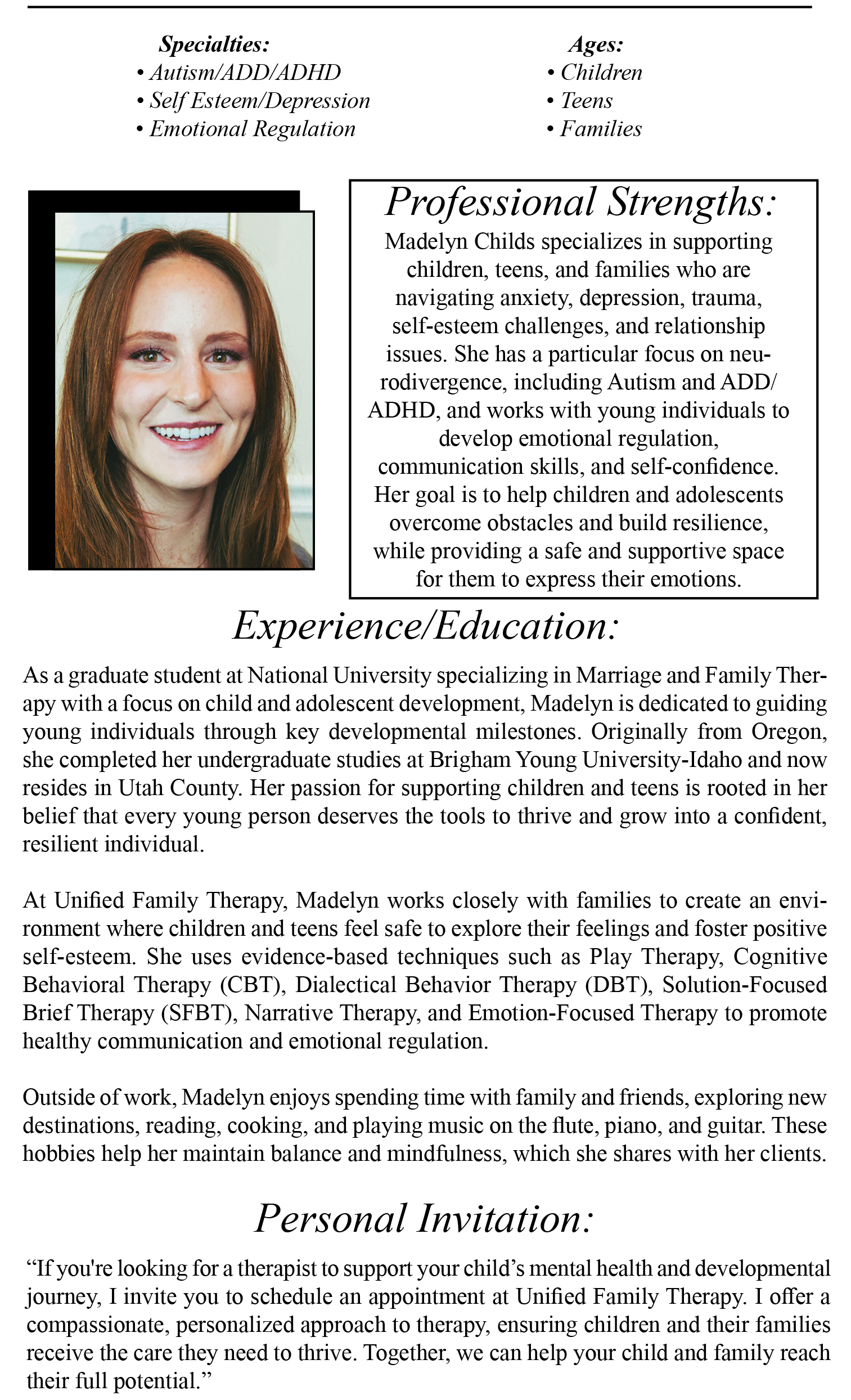 Specialties:
• Autism/ADD/ADHD
• Self Esteem/Depression
• Emotional Regulation

Ages:
• Children
• Teens
• Families

Professional Strengths:

Madelyn Childs specializes in supporting children, teens, and families who are navigating anxiety, depression, trauma, self-esteem challenges, and relationship issues. She has a particular focus on neurodivergence, including Autism and ADD/ADHD, and works with young individuals to develop emotional regulation, communication skills, and self-confidence. Her goal is to help children and adolescents overcome obstacles and build resilience, while providing a safe and supportive space for them to express their emotions.

Experience/Education:

As a graduate student at National University specializing in Marriage and Family Therapy with a focus on child and adolescent development, Madelyn is dedicated to guiding young individuals through key developmental milestones. Originally from Oregon, she completed her undergraduate studies at Brigham Young University-Idaho and now resides in Utah County. Her passion for supporting children and teens is rooted in her belief that every young person deserves the tools to thrive and grow into a confident, resilient individual.

At Unified Family Therapy, Madelyn works closely with families to create an environment where children and teens feel safe to explore their feelings and foster positive self-esteem. She uses evidence-based techniques such as Play Therapy, Cognitive Behavioral Therapy (CBT), Dialectical Behavior Therapy (DBT), Solution-Focused Brief Therapy (SFBT), Narrative Therapy, and Emotion-Focused Therapy to promote healthy communication and emotional regulation.

Outside of work, Madelyn enjoys spending time with family and friends, exploring new destinations, reading, cooking, and playing music on the flute, piano, and guitar. These hobbies help her maintain balance and mindfulness, which she shares with her clients.

Personal Invitation:

“If you're looking for a therapist to support your child’s mental health and developmental journey, I invite you to schedule an appointment at Unified Family Therapy. I offer a compassionate, personalized approach to therapy, ensuring children and their families receive the care they need to thrive. Together, we can help your child and family reach their full potential.”